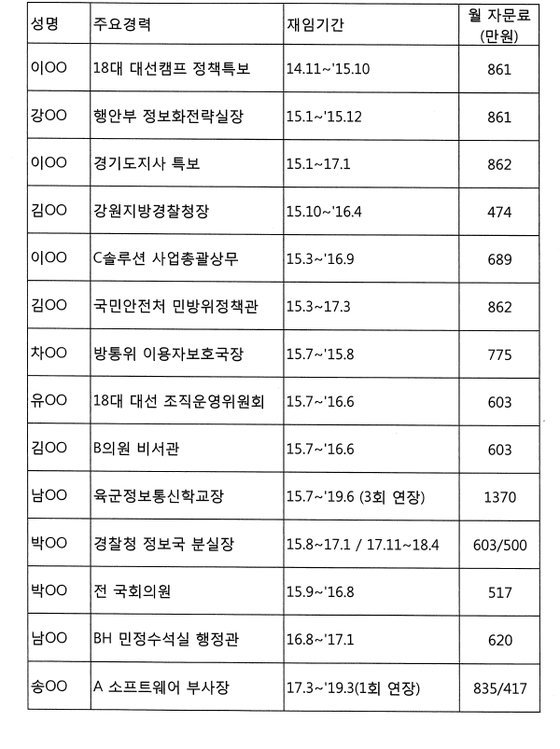 | 성명 | 주요경력 | 재임기간 | 월 자문료 (만원) |
|---|---|---|---|
| 이OO | 18대 대선캠프 정책특보 | 14.11~'15.10 | 861 |
| 강OO | 행안부 정보화전략실장 | 15.1~'15.12 | 861 |
| 이OO | 경기도지사 특보 | 15.1~17.1 | 862 |
| 김OO | 강원지방경찰청장 | 15.10~'16.4 | 474 |
| 이OO | C솔루션 사업총괄상무 | 15.3~'16.9 | 689 |
| 김OO | 국민안전처 민방위정책관 | 15.3~17.3 | 862 |
| 차OO | 방통위 이용자보호국장 | 15.7~'15.8 | 775 |
| 유OO | 18대 대선 조직운영위원회 | 15.7~'16.6 | 603 |
| 김OO | B의원 비서관 | 15.7~'16.6 | 603 |
| 남OO | 육군정보통신학교장 | 15.7~'19.6 (3회 연장) | 1370 |
| 박OO | 경찰청 정보국 분실장 | 15.8~17.1 / 17.11~18.4 | 603/500 |
| 박OO | 전 국회의원 | 15.9~'16.8 | 517 |
| 남OO | BH 민정수석실 행정관 | 16.8~'17.1 | 620 |
| 송OO | A 소프트웨어 부사장 | 17.3~'19.3(1회 연장) | 835/417 |